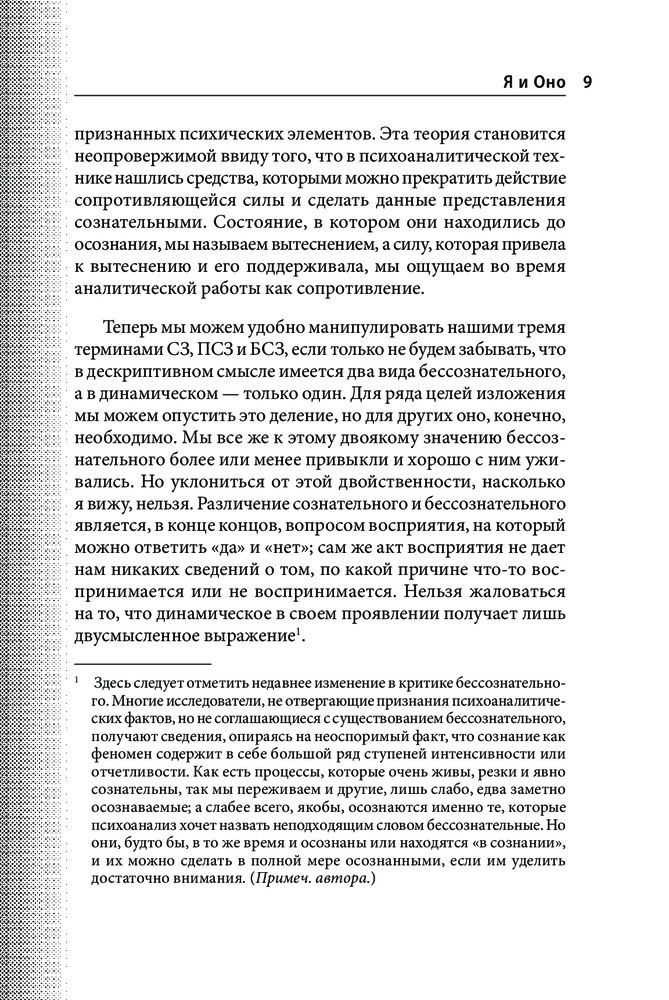 Я и Оно 9

признанных психических элементов. Эта теория становится неопровержимой ввиду того, что в психоаналитической технике нашлись средства, которыми можно прекратить действие сопротивляющейся силы и сделать данные представления сознательными. Состояние, в котором они находились до осознания, мы называем вытеснением, а силу, которая привела к вытеснению и его поддерживала, мы ощущаем во время аналитической работы как сопротивление.

Теперь мы можем удобно манипулировать нашими тремя терминами СЗ, ПСЗ и БСЗ, если только не будем забывать, что в дескриптивном смысле имеется два вида бессознательного, а в динамическом — только один. Для ряда целей изложения мы можем опустить это деление, но для других оно, конечно, необходимо. Мы все же к этому двоякому значению бессознательного более или менее привыкли и хорошо с ним уживались. Но уклониться от этой двойственности, насколько я вижу, нельзя. Различение сознательного и бессознательного является, в конце концов, вопросом восприятия, на который можно ответить «да» и «нет»; сам же акт восприятия не дает нам никаких сведений о том, по какой причине что-то воспринимается или не воспринимается. Нельзя жаловаться на то, что динамическое в своем проявлении получает лишь двусмысленное выражение$^1$.

$^1$ Здесь следует отметить недавнее изменение в критике бессознательного. Многие исследователи, не отвергающие признания психоаналитических фактов, но не соглашающиеся с существованием бессознательного, получают сведения, опираясь на неоспоримый факт, что сознание как феномен содержит в себе большой ряд ступеней интенсивности или отчетливости. Как есть процессы, которые очень живы, резки и явно сознательны, так мы переживаем и другие, лишь слабо, едва заметно осознаваемые; а слабее всего, якобы, осознаются именно те, которые психоанализ хочет назвать неподходящим словом бессознательные. Но они, будто бы, в то же время и осознаны или находятся «в сознании», и их можно сделать в полной мере осознанными, если им уделить достаточно внимания. (Примеч. автора.)